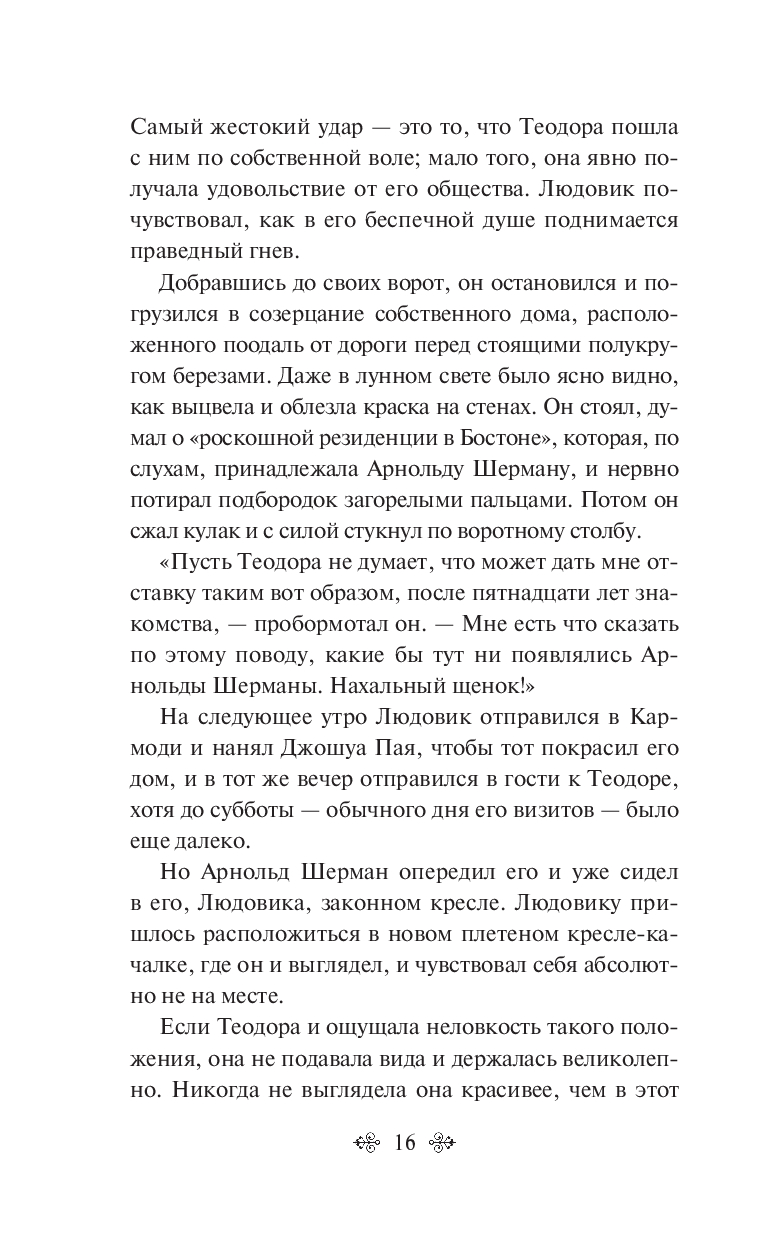 Самый жестокий удар — это то, что Теодора пошла с ним по собственной воле; мало того, она явно получала удовольствие от его общества. Людовик почувствовал, как в его беспечной душе поднимается праведный гнев.

Добравшись до своих ворот, он остановился и погрузился в созерцание собственного дома, расположенного поодаль от дороги перед стоящими полукругом березами. Даже в лунном свете было ясно видно, как выцвела и облезла краска на стенах. Он стоял, думал о «роскошной резиденции в Бостоне», которая, по слухам, принадлежала Арнольду Шерману, и нервно потирал подбородок загорелыми пальцами. Потом он сжал кулак и с силой стукнул по воротному столбу.

«Пусть Теодора не думает, что может дать мне отставку таким вот образом, после пятнадцати лет знакомства, — пробормотал он. — Мне есть что сказать по этому поводу, какие бы тут ни появлялись Арнольды Шерманы. Нахальный щенок!»

На следующее утро Людовик отправился в Кармоди и нанял Джошуа Пая, чтобы тот покрасил его дом, и в тот же вечер отправился в гости к Теодоре, хотя до субботы — обычного дня его визитов — было еще далеко.

Но Арнольд Шерман опередил его и уже сидел в его, Людовика, законном кресле. Людовику пришлось расположиться в новом плетеном кресле-качалке, где он и выглядел, и чувствовал себя абсолютно не на месте.

Если Теодора и ощущала неловкость такого положения, она не подавала вида и держалась великолепно. Никогда не выглядела она красивее, чем в этот

16